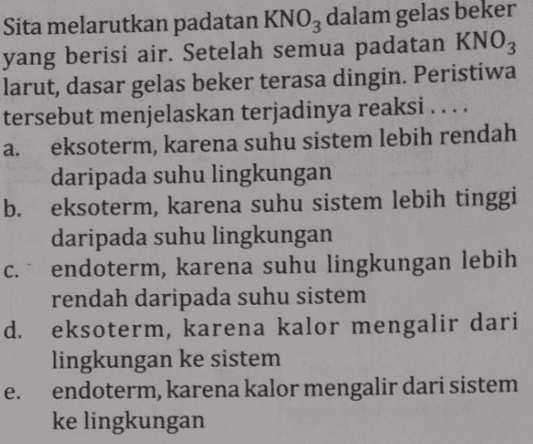 Sita melarutkan padatan $KNO_3$ dalam gelas beker yang berisi air. Setelah semua padatan $KNO_3$ larut, dasar gelas beker terasa dingin. Peristiwa tersebut menjelaskan terjadinya reaksi . . . .

a. eksoterm, karena suhu sistem lebih rendah daripada suhu lingkungan
b. eksoterm, karena suhu sistem lebih tinggi daripada suhu lingkungan
c. endoterm, karena suhu lingkungan lebih rendah daripada suhu sistem
d. eksoterm, karena kalor mengalir dari lingkungan ke sistem
e. endoterm, karena kalor mengalir dari sistem ke lingkungan